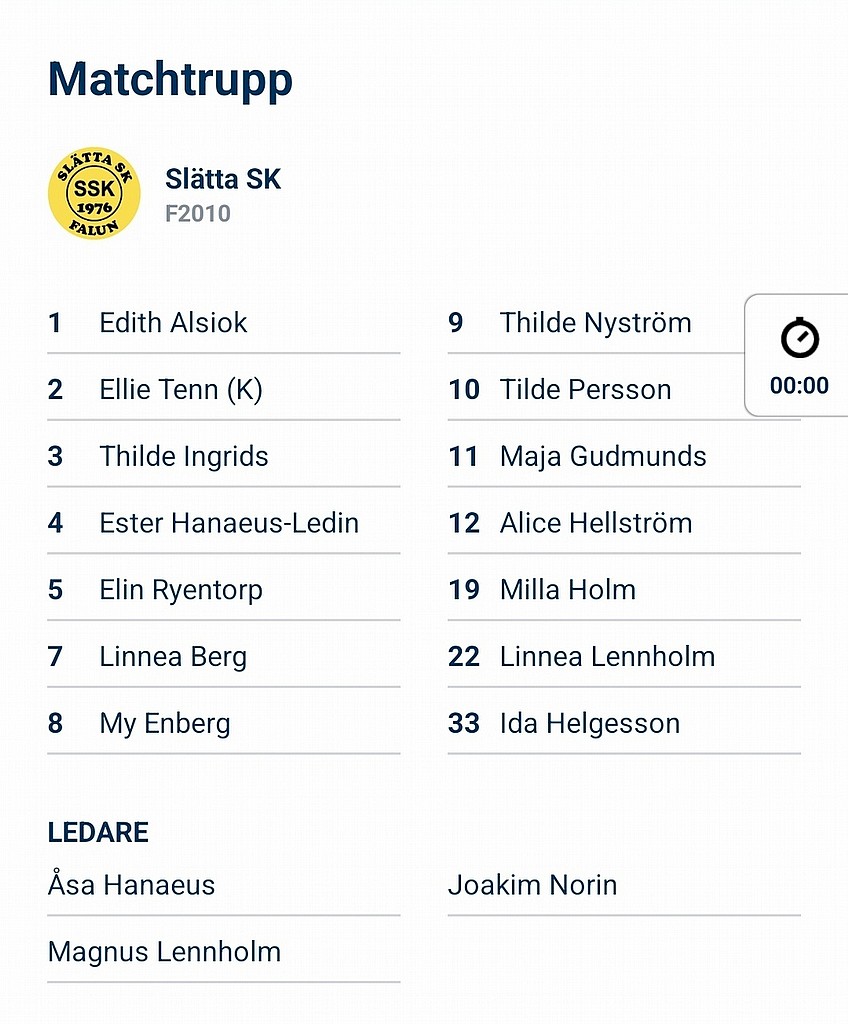 Matchtrupp

SLÄTTA SK
SSK
1976
FALUN

Slätta SK
F2010

1 Edith Alsiok
2 Ellie Tenn (K)
3 Thilde Ingrids
4 Ester Hanaeus-Ledin
5 Elin Ryentorp
7 Linnea Berg
8 My Enberg

9 Thilde Nyström
10 Tilde Persson
11 Maja Gudmunds
12 Alice Hellström
19 Milla Holm
22 Linnea Lennholm
33 Ida Helgesson

00:00

LEDARE
Åsa Hanaeus
Magnus Lennholm

Joakim Norin